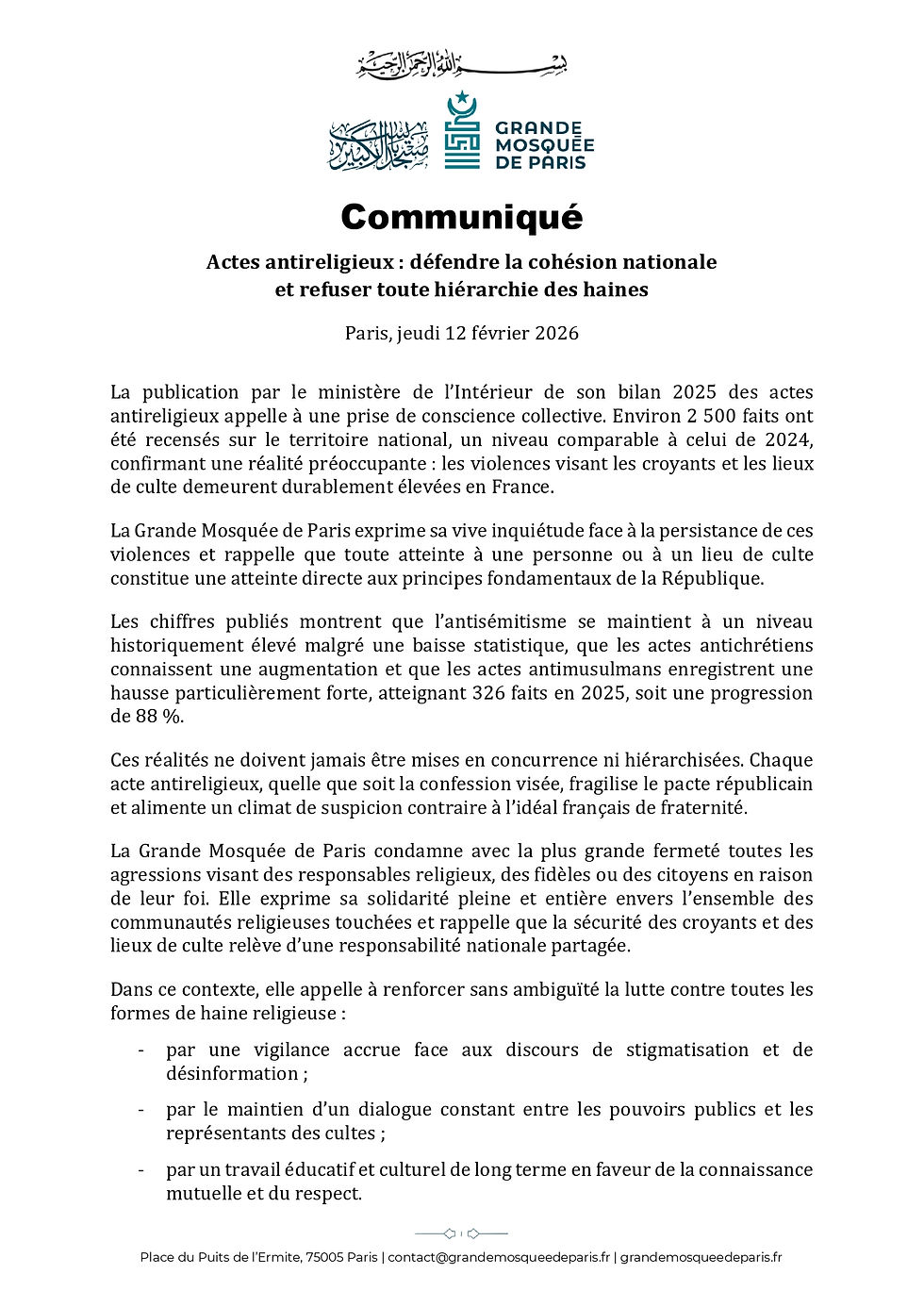 بسم الله الرحمن الرحيم

مسجد باريس الكبير
GRANDE MOSQUÉE DE PARIS

Communiqué

Actes antireligieux : défendre la cohésion nationale et refuser toute hiérarchie des haines

Paris, jeudi 12 février 2026

La publication par le ministère de l'Intérieur de son bilan 2025 des actes antireligieux appelle à une prise de conscience collective. Environ 2 500 faits ont été recensés sur le territoire national, un niveau comparable à celui de 2024, confirmant une réalité préoccupante : les violences visant les croyants et les lieux de culte demeurent durablement élevées en France.

La Grande Mosquée de Paris exprime sa vive inquiétude face à la persistance de ces violences et rappelle que toute atteinte à une personne ou à un lieu de culte constitue une atteinte directe aux principes fondamentaux de la République.

Les chiffres publiés montrent que l'antisémitisme se maintient à un niveau historiquement élevé malgré une baisse statistique, que les actes antichrétiens connaissent une augmentation et que les actes antimusulmans enregistrent une hausse particulièrement forte, atteignant 326 faits en 2025, soit une progression de 88 %.

Ces réalités ne doivent jamais être mises en concurrence ni hiérarchisées. Chaque acte antireligieux, quelle que soit la confession visée, fragilise le pacte républicain et alimente un climat de suspicion contraire à l'idéal français de fraternité.

La Grande Mosquée de Paris condamne avec la plus grande fermeté toutes les agressions visant des responsables religieux, des fidèles ou des citoyens en raison de leur foi. Elle exprime sa solidarité pleine et entière envers l'ensemble des communautés religieuses touchées et rappelle que la sécurité des croyants et des lieux de culte relève d'une responsabilité nationale partagée.

Dans ce contexte, elle appelle à renforcer sans ambiguïté la lutte contre toutes les formes de haine religieuse :

- par une vigilance accrue face aux discours de stigmatisation et de désinformation ;
- par le maintien d'un dialogue constant entre les pouvoirs publics et les représentants des cultes ;
- par un travail éducatif et culturel de long terme en faveur de la connaissance mutuelle et du respect.

Place du Puits de l'Ermite, 75005 Paris | contact@grandemosqueedeparis.fr | grandemosqueedeparis.fr